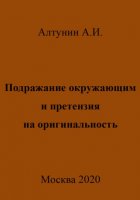 Алтунин А.И.

Подражание окружающим и претензия на оригинальность

Москва 2020